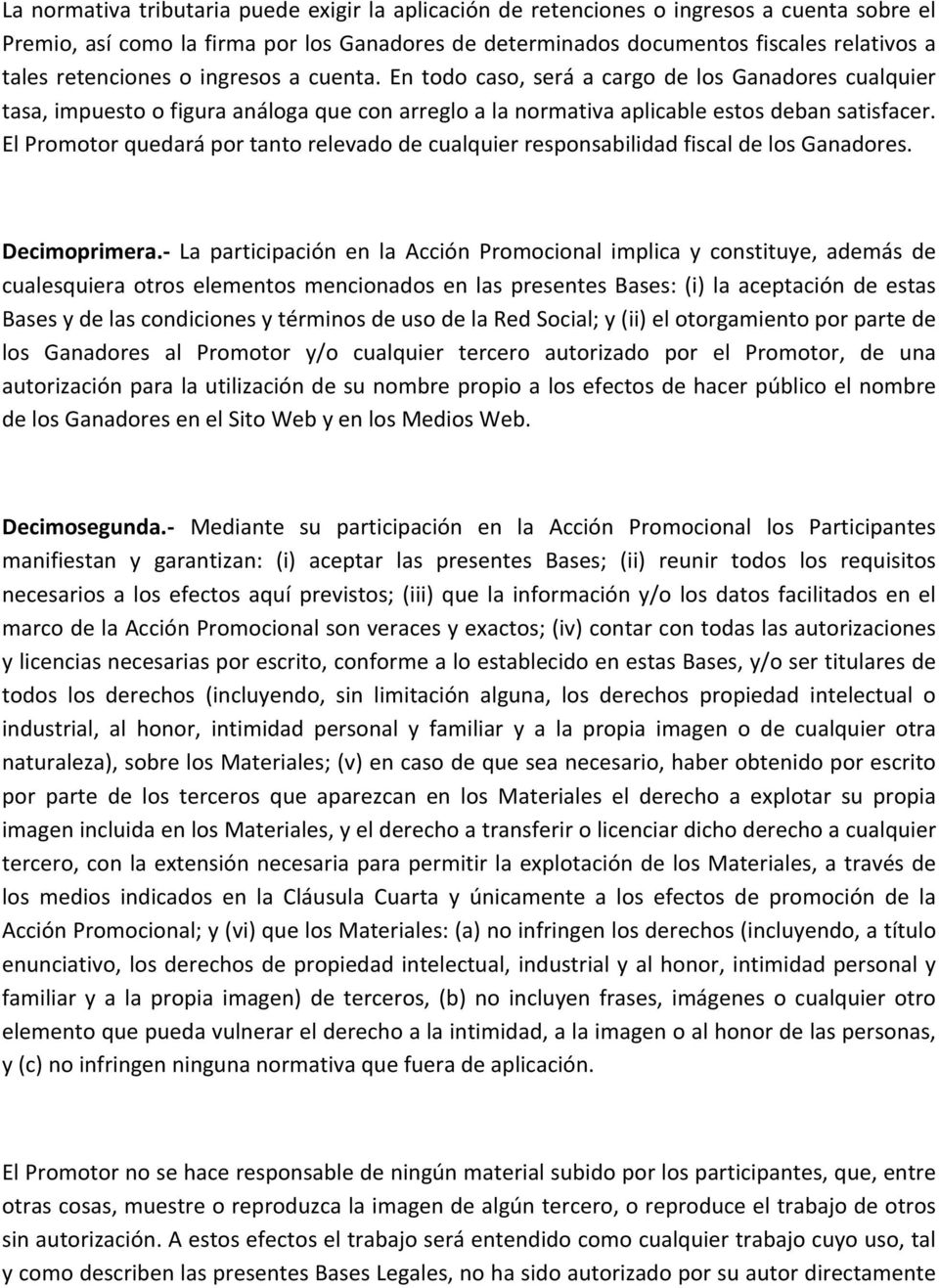 La normativa tributaria puede exigir la aplicación de retenciones o ingresos a cuenta sobre el Premio, así como la firma por los Ganadores de determinados documentos fiscales relativos a tales retenciones o ingresos a cuenta. En todo caso, será a cargo de los Ganadores cualquier tasa, impuesto o figura análoga que con arreglo a la normativa aplicable estos deban satisfacer. El Promotor quedará por tanto relevado de cualquier responsabilidad fiscal de los Ganadores.

Decimoprimera.- La participación en la Acción Promocional implica y constituye, además de cualesquiera otros elementos mencionados en las presentes Bases: (i) la aceptación de estas Bases y de las condiciones y términos de uso de la Red Social; y (ii) el otorgamiento por parte de los Ganadores al Promotor y/o cualquier tercero autorizado por el Promotor, de una autorización para la utilización de su nombre propio a los efectos de hacer público el nombre de los Ganadores en el Sito Web y en los Medios Web.

Decimosegunda.- Mediante su participación en la Acción Promocional los Participantes manifiestan y garantizan: (i) aceptar las presentes Bases; (ii) reunir todos los requisitos necesarios a los efectos aquí previstos; (iii) que la información y/o los datos facilitados en el marco de la Acción Promocional son veraces y exactos; (iv) contar con todas las autorizaciones y licencias necesarias por escrito, conforme a lo establecido en estas Bases, y/o ser titulares de todos los derechos (incluyendo, sin limitación alguna, los derechos propiedad intelectual o industrial, al honor, intimidad personal y familiar y a la propia imagen o de cualquier otra naturaleza), sobre los Materiales; (v) en caso de que sea necesario, haber obtenido por escrito por parte de los terceros que aparezcan en los Materiales el derecho a explotar su propia imagen incluida en los Materiales, y el derecho a transferir o licenciar dicho derecho a cualquier tercero, con la extensión necesaria para permitir la explotación de los Materiales, a través de los medios indicados en la Cláusula Cuarta y únicamente a los efectos de promoción de la Acción Promocional; y (vi) que los Materiales: (a) no infringen los derechos (incluyendo, a título enunciativo, los derechos de propiedad intelectual, industrial y al honor, intimidad personal y familiar y a la propia imagen) de terceros, (b) no incluyen frases, imágenes o cualquier otro elemento que pueda vulnerar el derecho a la intimidad, a la imagen o al honor de las personas, y (c) no infringen ninguna normativa que fuera de aplicación.

El Promotor no se hace responsable de ningún material subido por los participantes, que, entre otras cosas, muestre o reproduzca la imagen de algún tercero, o reproduce el trabajo de otros sin autorización. A estos efectos el trabajo será entendido como cualquier trabajo cuyo uso, tal y como describen las presentes Bases Legales, no ha sido autorizado por su autor directamente